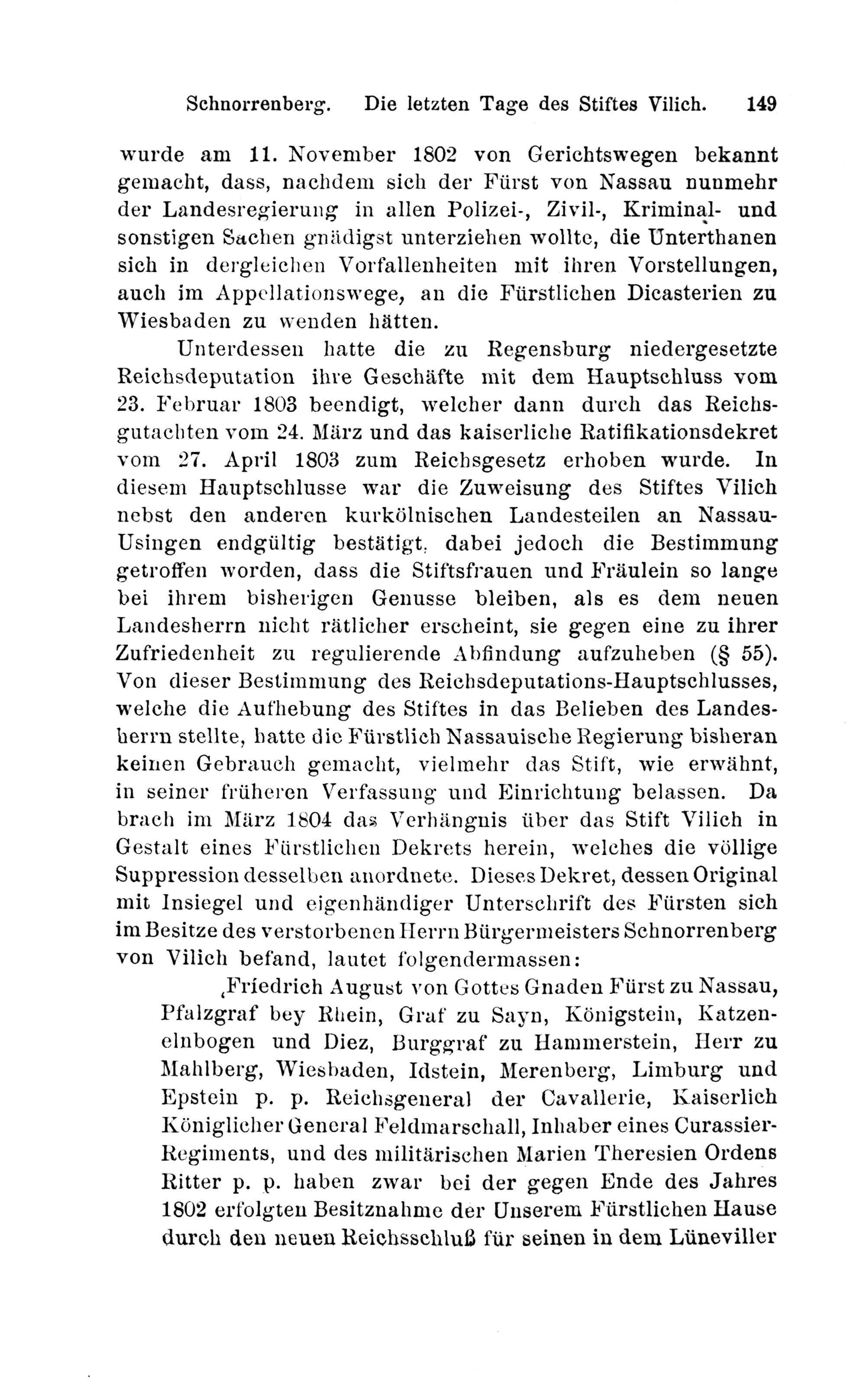 Schnorrenberg. Die letzten Tage des Stiftes Vilich. 149

wurde am 11. November 1802 von Gerichtswegen bekannt gemacht, dass, nachdem sich der Fürst von Nassau nunmehr der Landesregierung in allen Polizei-, Zivil-, Kriminal- und sonstigen Sachen gnädigst unterziehen wollte, die Unterthanen sich in dergleichen Vorfallenheiten mit ihren Vorstellungen, auch im Appellationswege, an die Fürstlichen Dicasterien zu Wiesbaden zu wenden hätten.

Unterdessen hatte die zu Regensburg niedergesetzte Reichsdeputation ihre Geschäfte mit dem Hauptschluss vom 23. Februar 1803 beendigt, welcher dann durch das Reichsgutachten vom 24. März und das kaiserliche Ratifikationsdekret vom 27. April 1803 zum Reichsgesetz erhoben wurde. In diesem Hauptschlusse war die Zuweisung des Stiftes Vilich nebst den anderen kurkölnischen Landesteilen an Nassau-Usingen endgültig bestätigt, dabei jedoch die Bestimmung getroffen worden, dass die Stiftsfrauen und Fräulein so lange bei ihrem bisherigen Genusse bleiben, als es dem neuen Landesherrn nicht rätlicher erscheint, sie gegen eine zu ihrer Zufriedenheit zu regulierende Abfindung aufzuheben (§ 55). Von dieser Bestimmung des Reichsdeputations-Hauptschlusses, welche die Aufhebung des Stiftes in das Belieben des Landesherrn stellte, hatte die Fürstlich Nassauische Regierung bisheran keinen Gebrauch gemacht, vielmehr das Stift, wie erwähnt, in seiner früheren Verfassung und Einrichtung belassen. Da brach im März 1804 das Verhängnis über das Stift Vilich in Gestalt eines Fürstlichen Dekrets herein, welches die völlige Suppression desselben anordnete. Dieses Dekret, dessen Original mit Insiegel und eigenhändiger Unterschrift des Fürsten sich im Besitze des verstorbenen Herrn Bürgermeisters Schnorrenberg von Vilich befand, lautet folgendermassen:

‚Friedrich August von Gottes Gnaden Fürst zu Nassau, Pfalzgraf bey Rhein, Graf zu Sayn, Königstein, Katzenelnbogen und Diez, Burggraf zu Hammerstein, Herr zu Mahlberg, Wiesbaden, Idstein, Merenberg, Limburg und Epstein p. p. Reichsgeneral der Cavallerie, Kaiserlich Königlicher General Feldmarschall, Inhaber eines Curassier-Regiments, und des militärischen Marien Theresien Ordens Ritter p. p. haben zwar bei der gegen Ende des Jahres 1802 erfolgten Besitznahme der Unserem Fürstlichen Hause durch den neuen Reichsschluß für seinen in dem Lüneviller